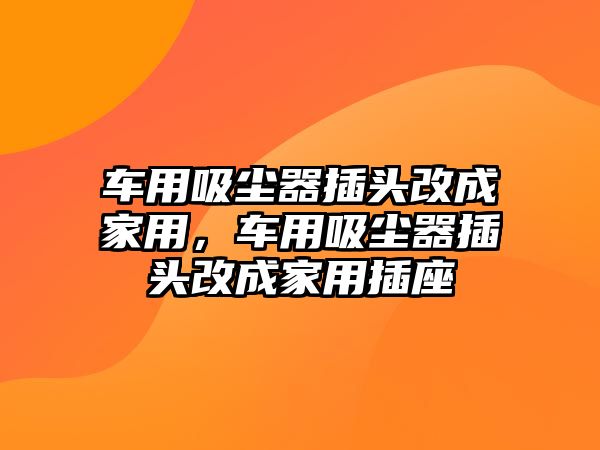 车用吸尘器插头改成家用，车用吸尘器插头改成家用插座